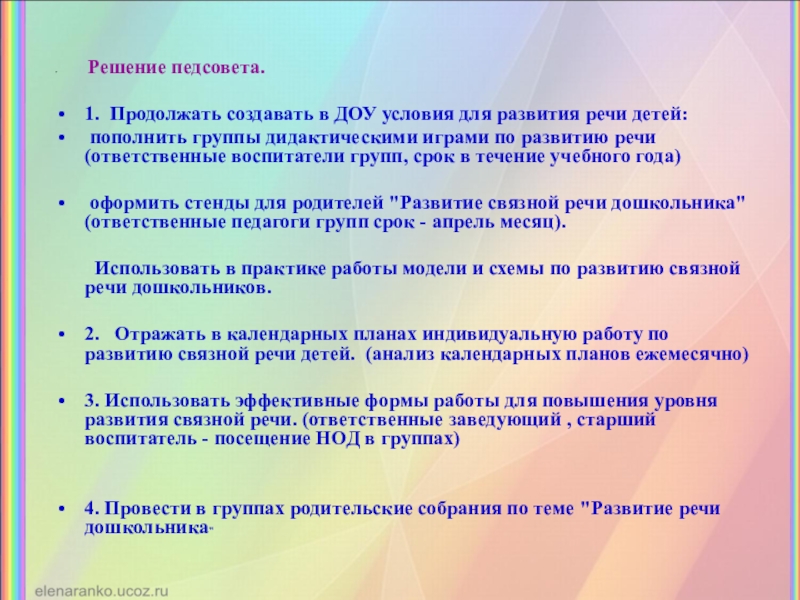 Решение педсовета.

• 1. Продолжать создавать в ДОУ условия для развития речи детей:
• пополнить группы дидактическими играми по развитию речи (ответственные воспитатели групп, срок в течение учебного года)

• оформить стенды для родителей "Развитие связной речи дошкольника" (ответственные педагоги групп срок - апрель месяц).

Использовать в практике работы модели и схемы по развитию связной речи дошкольников.

• 2. Отражать в календарных планах индивидуальную работу по развитию связной речи детей. (анализ календарных планов ежемесячно)

• 3. Использовать эффективные формы работы для повышения уровня развития связной речи. (ответственные заведующий , старший воспитатель - посещение НОД в группах)

• 4. Провести в группах родительские собрания по теме "Развитие речи дошкольника"

elenaranko.ucoz.ru